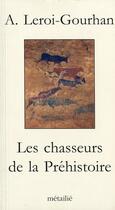 A. Leroi-Gourhan

Les chasseurs de la Préhistoire

métailié